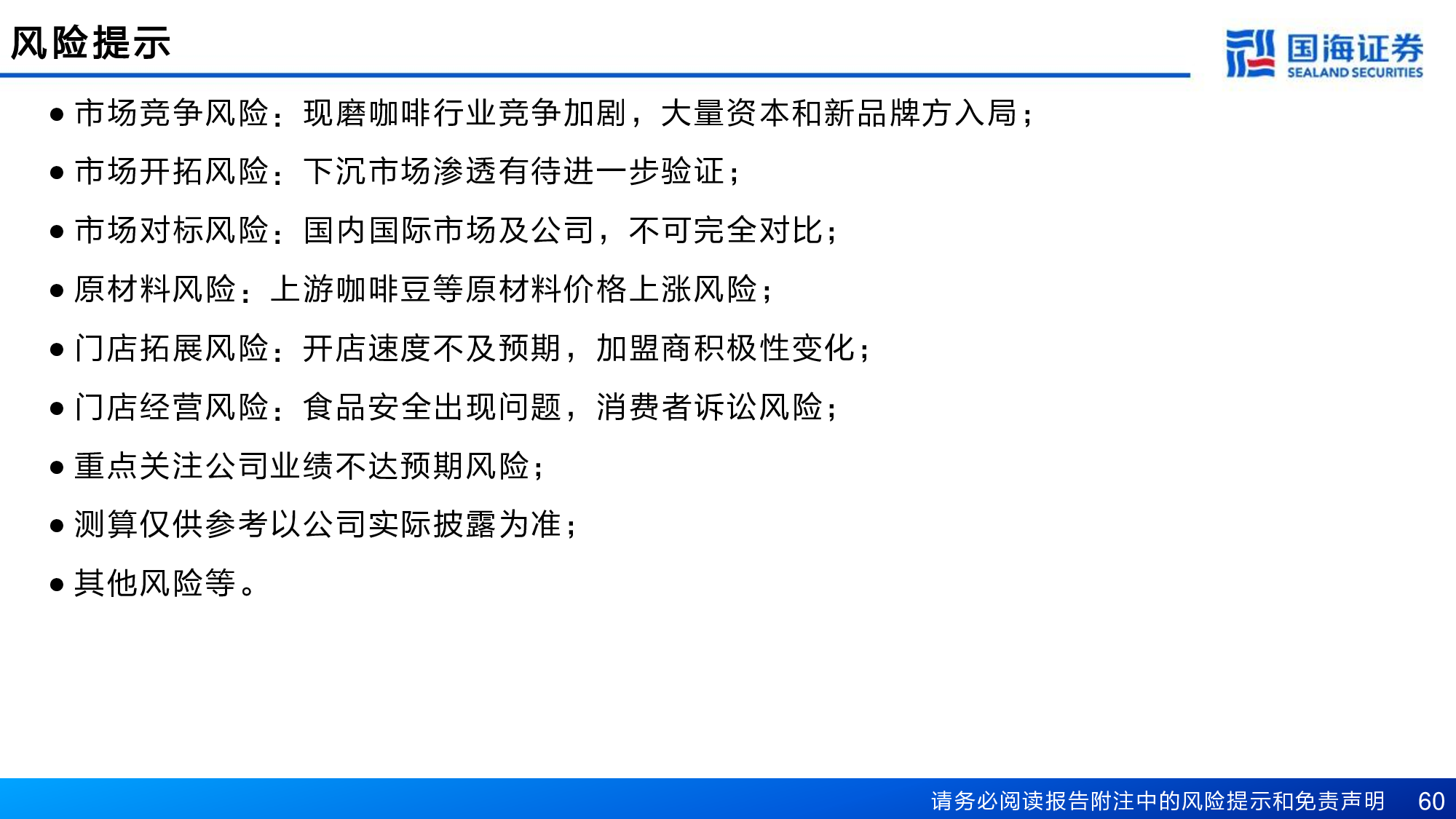 风险提示

国海证券
SEALAND SECURITIES

• 市场竞争风险：现磨咖啡行业竞争加剧，大量资本和新品牌方入局；

• 市场开拓风险：下沉市场渗透有待进一步验证；

• 市场对标风险：国内国际市场及公司，不可完全对比；

• 原材料风险：上游咖啡豆等原材料价格上涨风险；

• 门店拓展风险：开店速度不及预期，加盟商积极性变化；

• 门店经营风险：食品安全出现问题，消费者诉讼风险；

• 重点关注公司业绩不达预期风险；

• 测算仅供参考以公司实际披露为准；

• 其他风险等。

请务必阅读报告附注中的风险提示和免责声明 60